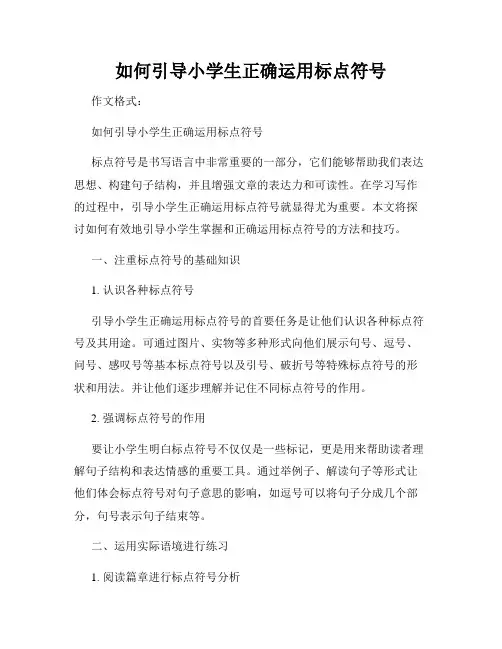 如何引导小学生正确运用标点符号

作文格式：

如何引导小学生正确运用标点符号

标点符号是书写语言中非常重要的一部分，它们能够帮助我们表达思想、构建句子结构，并且增强文章的表达力和可读性。在学习写作的过程中，引导小学生正确运用标点符号就显得尤为重要。本文将探讨如何有效地引导小学生掌握和正确运用标点符号的方法和技巧。

一、注重标点符号的基础知识

1. 认识各种标点符号

引导小学生正确运用标点符号的首要任务是让他们认识各种标点符号及其用途。可通过图片、实物等多种形式向他们展示句号、逗号、问号、感叹号等基本标点符号以及引号、破折号等特殊标点符号的形状和用法。并让他们逐步理解并记住不同标点符号的作用。

2. 强调标点符号的作用

要让小学生明白标点符号不仅仅是一些标记，更是用来帮助读者理解句子结构和表达情感的重要工具。通过举例子、解读句子等形式让他们体会标点符号对句子意思的影响，如逗号可以将句子分成几个部分，句号表示句子结束等。

二、运用实际语境进行练习

1. 阅读篇章进行标点符号分析